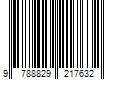 9 788829 217632